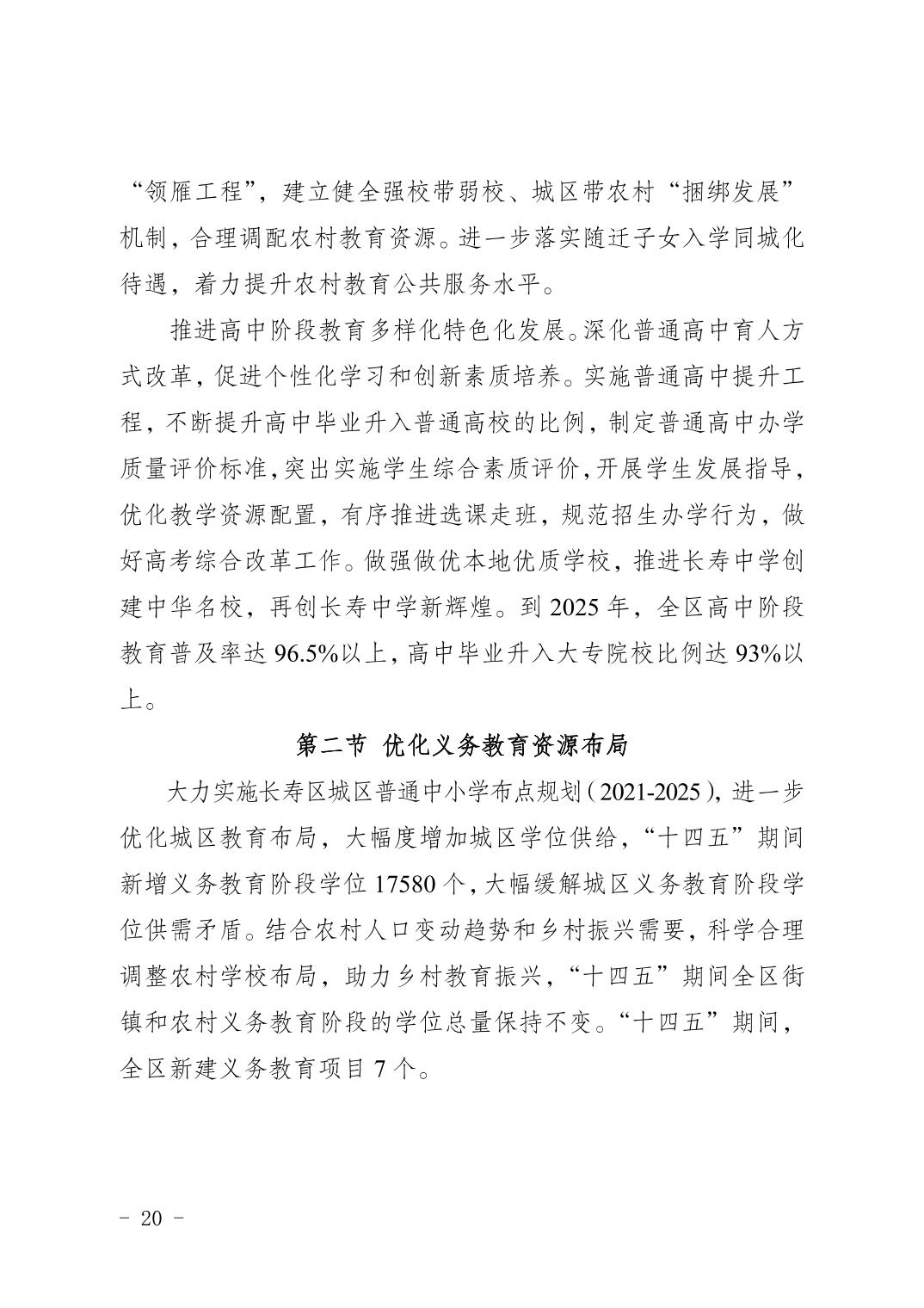 “领雁工程”，建立健全强校带弱校、城区带农村“捆绑发展”机制，合理调配农村教育资源。进一步落实随迁子女入学同城化待遇，着力提升农村教育公共服务水平。

推进高中阶段教育多样化特色化发展。深化普通高中育人方式改革，促进个性化学习和创新素质培养。实施普通高中提升工程，不断提升高中毕业升入普通高校的比例，制定普通高中办学质量评价标准，突出实施学生综合素质评价，开展学生发展指导，优化教学资源配置，有序推进选课走班，规范招生办学行为，做好高考综合改革工作。做强做优本地优质学校，推进长寿中学创建中华名校，再创长寿中学新辉煌。到 2025 年，全区高中阶段教育普及率达 96.5%以上，高中毕业升入大专院校比例达 93%以上。

第二节 优化义务教育资源布局

大力实施长寿区城区普通中小学布点规划（2021-2025），进一步优化城区教育布局，大幅度增加城区学位供给，“十四五”期间新增义务教育阶段学位 17580 个，大幅缓解城区义务教育阶段学位供需矛盾。结合农村人口变动趋势和乡村振兴需要，科学合理调整农村学校布局，助力乡村教育振兴，“十四五”期间全区街镇和农村义务教育阶段的学位总量保持不变。“十四五”期间，全区新建义务教育项目 7 个。

- 20 -